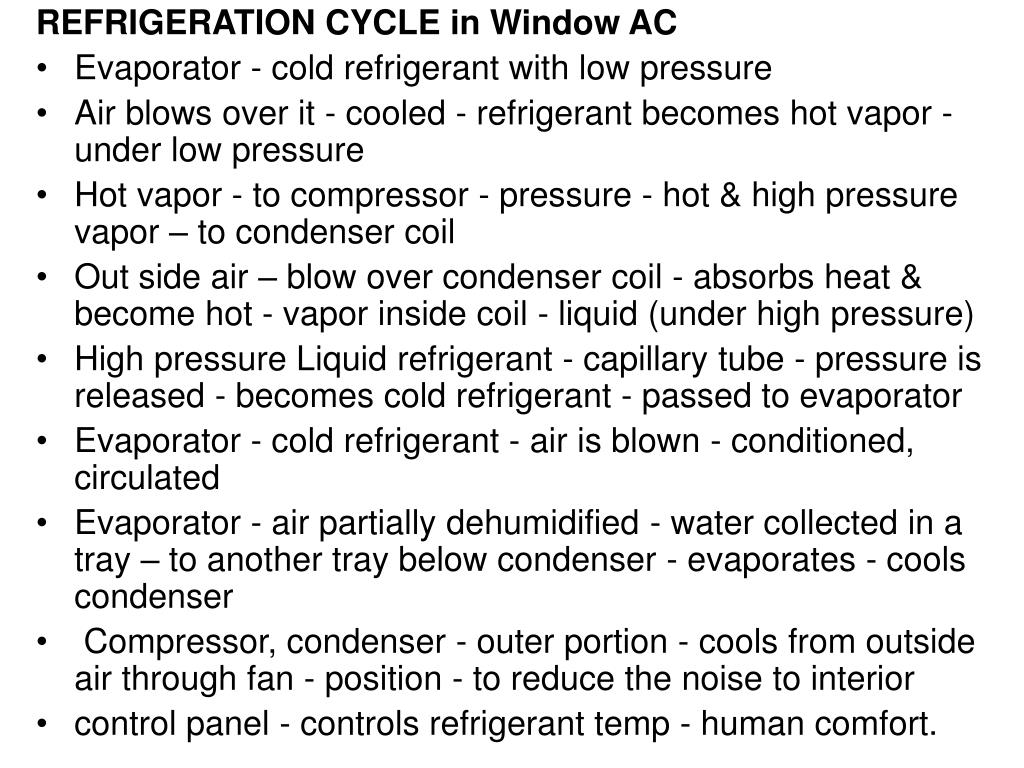 REFRIGERATION CYCLE in Window AC

• Evaporator - cold refrigerant with low pressure
• Air blows over it - cooled - refrigerant becomes hot vapor - under low pressure
• Hot vapor - to compressor - pressure - hot & high pressure vapor – to condenser coil
• Out side air – blow over condenser coil - absorbs heat & become hot - vapor inside coil - liquid (under high pressure)
• High pressure Liquid refrigerant - capillary tube - pressure is released - becomes cold refrigerant - passed to evaporator
• Evaporator - cold refrigerant - air is blown - conditioned, circulated
• Evaporator - air partially dehumidified - water collected in a tray – to another tray below condenser - evaporates - cools condenser
• Compressor, condenser - outer portion - cools from outside air through fan - position - to reduce the noise to interior
• control panel - controls refrigerant temp - human comfort.